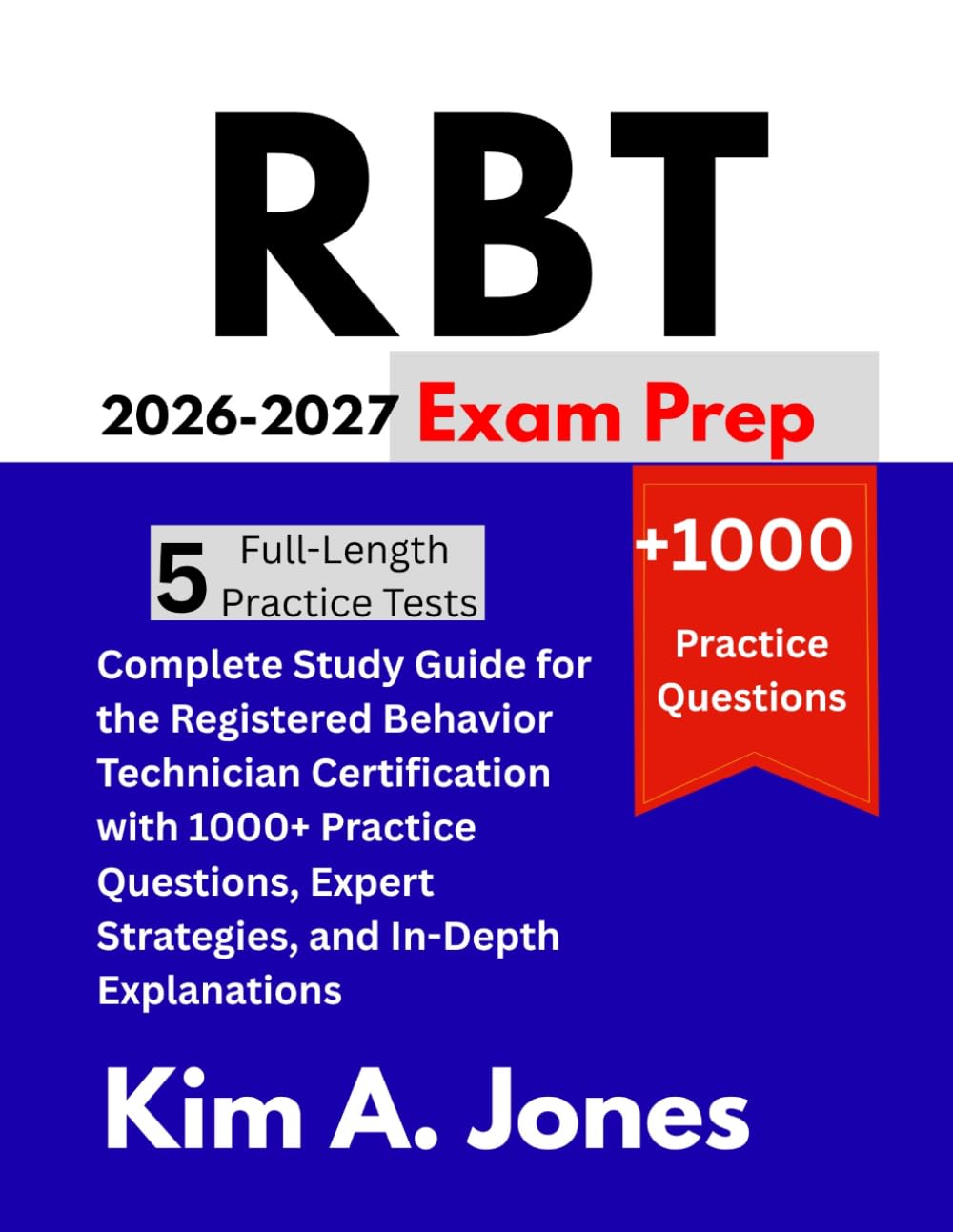 RBT

2026-2027 Exam Prep

5 Full-Length Practice Tests

Complete Study Guide for the Registered Behavior Technician Certification with 1000+ Practice Questions, Expert Strategies, and In-Depth Explanations

+1000 Practice Questions

Kim A. Jones